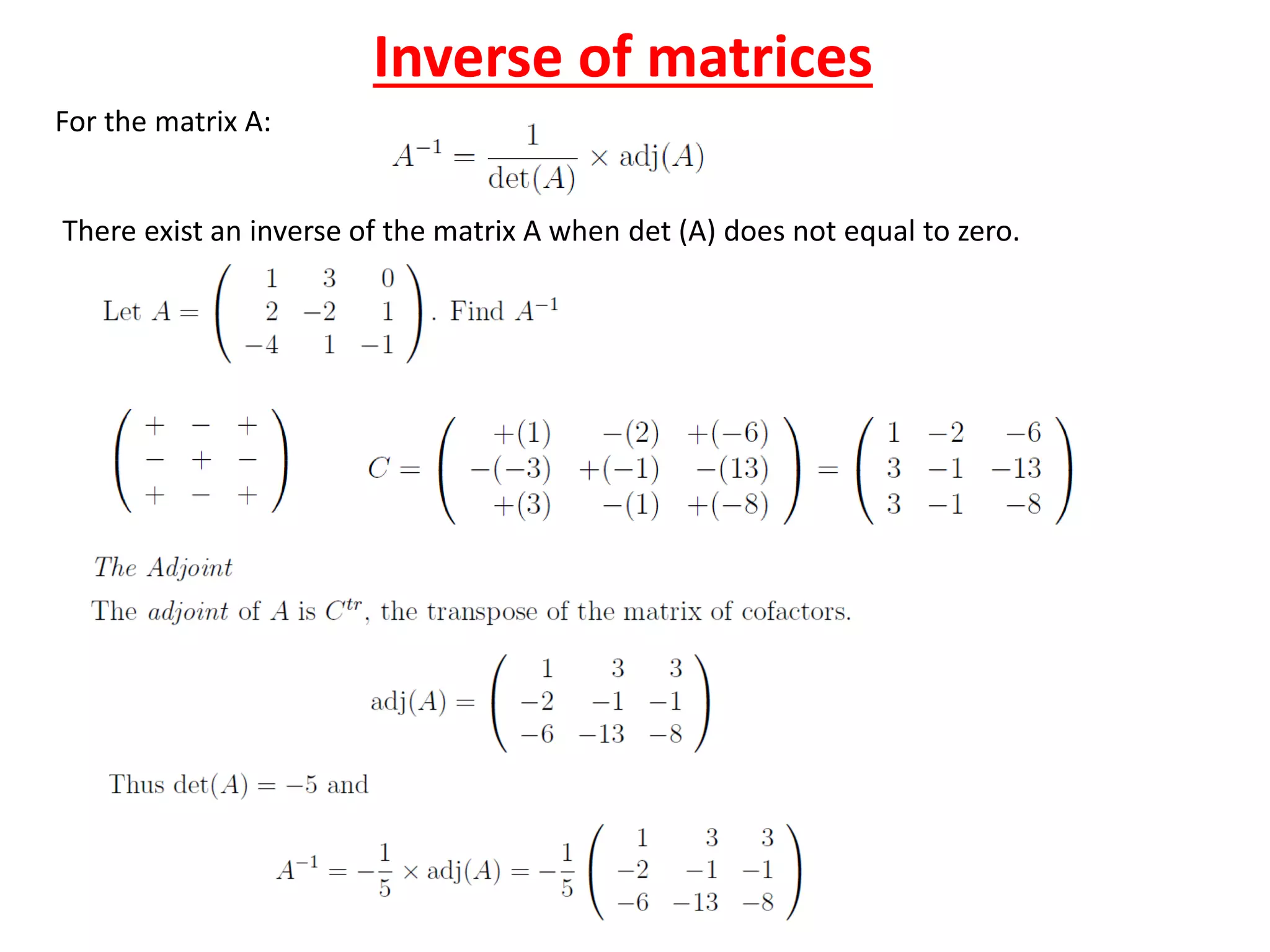 Inverse of matrices

For the matrix A:

$A^{-1} = \frac{1}{\det(A)} \times \text{adj}(A)$

There exist an inverse of the matrix A when det (A) does not equal to zero.

Let $A = \begin{pmatrix} 1 & 3 & 0 \\ 2 & -2 & 1 \\ -4 & 1 & -1 \end{pmatrix}$. Find $A^{-1}$

$\begin{pmatrix} + & - & + \\ - & + & - \\ + & - & + \end{pmatrix}$

$C = \begin{pmatrix} +(1) & -(2) & +(-6) \\ -(-3) & +(-1) & -(13) \\ +(3) & -(1) & +(-8) \end{pmatrix} = \begin{pmatrix} 1 & -2 & -6 \\ 3 & -1 & -13 \\ 3 & -1 & -8 \end{pmatrix}$

The Adjoint

The adjoint of $A$ is $C^{tr}$, the transpose of the matrix of cofactors.

$\text{adj}(A) = \begin{pmatrix} 1 & 3 & 3 \\ -2 & -1 & -1 \\ -6 & -13 & -8 \end{pmatrix}$

Thus $\det(A) = -5$ and

$A^{-1} = -\frac{1}{5} \times \text{adj}(A) = -\frac{1}{5} \begin{pmatrix} 1 & 3 & 3 \\ -2 & -1 & -1 \\ -6 & -13 & -8 \end{pmatrix}$